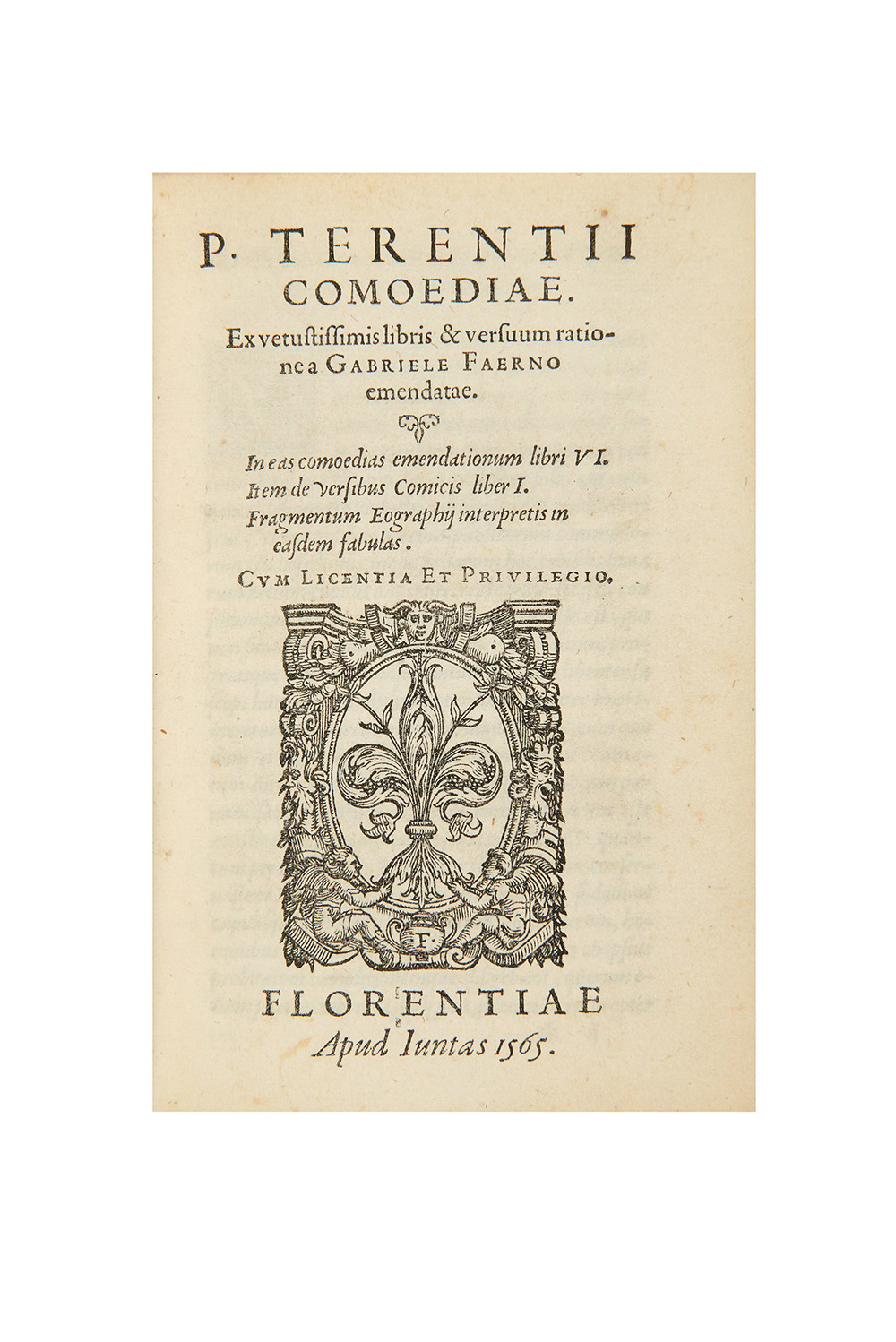 P. TERENTII COMOEDIAE.

Ex vetustissimis libris & versuum ratione a GABRIELE FAERNO emendatae.

In eas comoedias emendationum libri VI.
Item de versibus Comicis liber I.
Fragmentum Eographij interpretis in easdem fabulas.

CVM LICENTIA ET PRIVILEGIO.

F

FLORENTIAE
Apud Iuntas 1565.